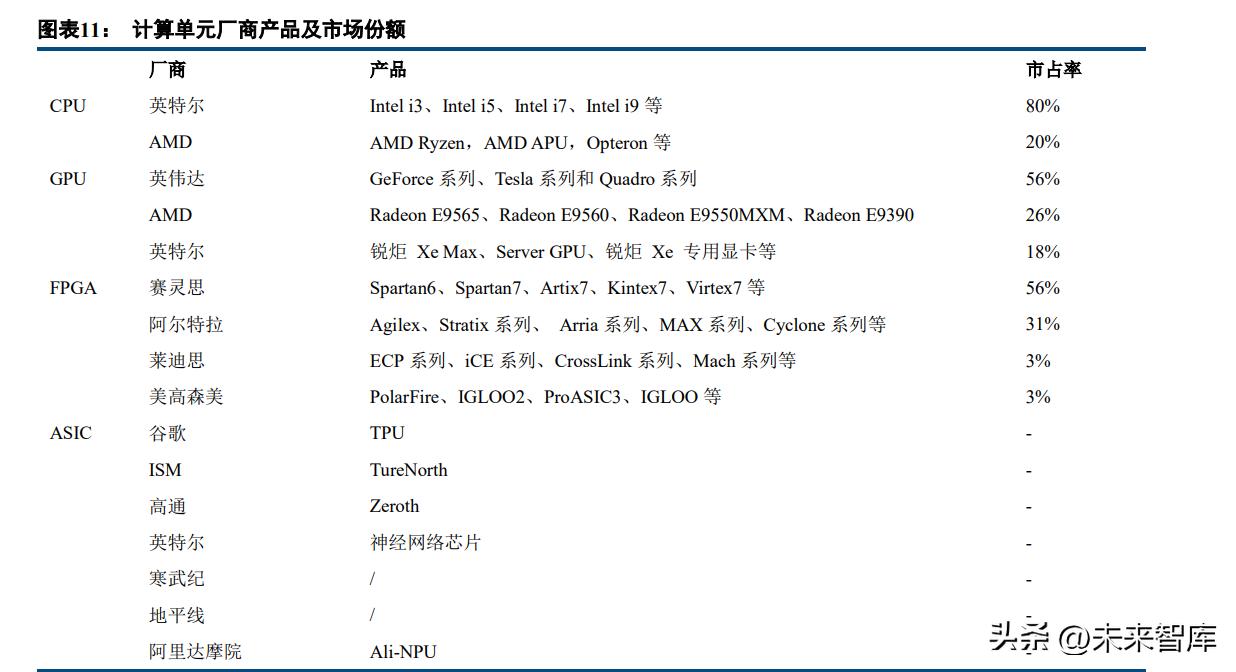 图表11： 计算单元厂商产品及市场份额

| | 厂商 | 产品 | 市占率 |
|---|---|---|---|
| CPU | 英特尔 | Intel i3、Intel i5、Intel i7、Intel i9 等 | 80% |
| | AMD | AMD Ryzen，AMD APU，Opteron 等 | 20% |
| GPU | 英伟达 | GeForce 系列、Tesla 系列和 Quadro 系列 | 56% |
| | AMD | Radeon E9565、Radeon E9560、Radeon E9550MXM、Radeon E9390 | 26% |
| | 英特尔 | 锐炬 Xe Max、Server GPU、锐炬 Xe 专用显卡等 | 18% |
| FPGA | 赛灵思 | Spartan6、Spartan7、Artix7、Kintex7、Virtex7 等 | 56% |
| | 阿尔特拉 | Agilex、Stratix 系列、 Arria 系列、MAX 系列、Cyclone 系列等 | 31% |
| | 莱迪思 | ECP 系列、iCE 系列、CrossLink 系列、Mach 系列等 | 3% |
| | 美高森美 | PolarFire、IGLOO2、ProASIC3、IGLOO 等 | 3% |
| ASIC | 谷歌 | TPU | - |
| | ISM | TureNorth | - |
| | 高通 | Zeroth | - |
| | 英特尔 | 神经网络芯片 | - |
| | 寒武纪 | / | - |
| | 地平线 | / | - |
| | 阿里达摩院 | Ali-NPU | |

头条 @未来智库